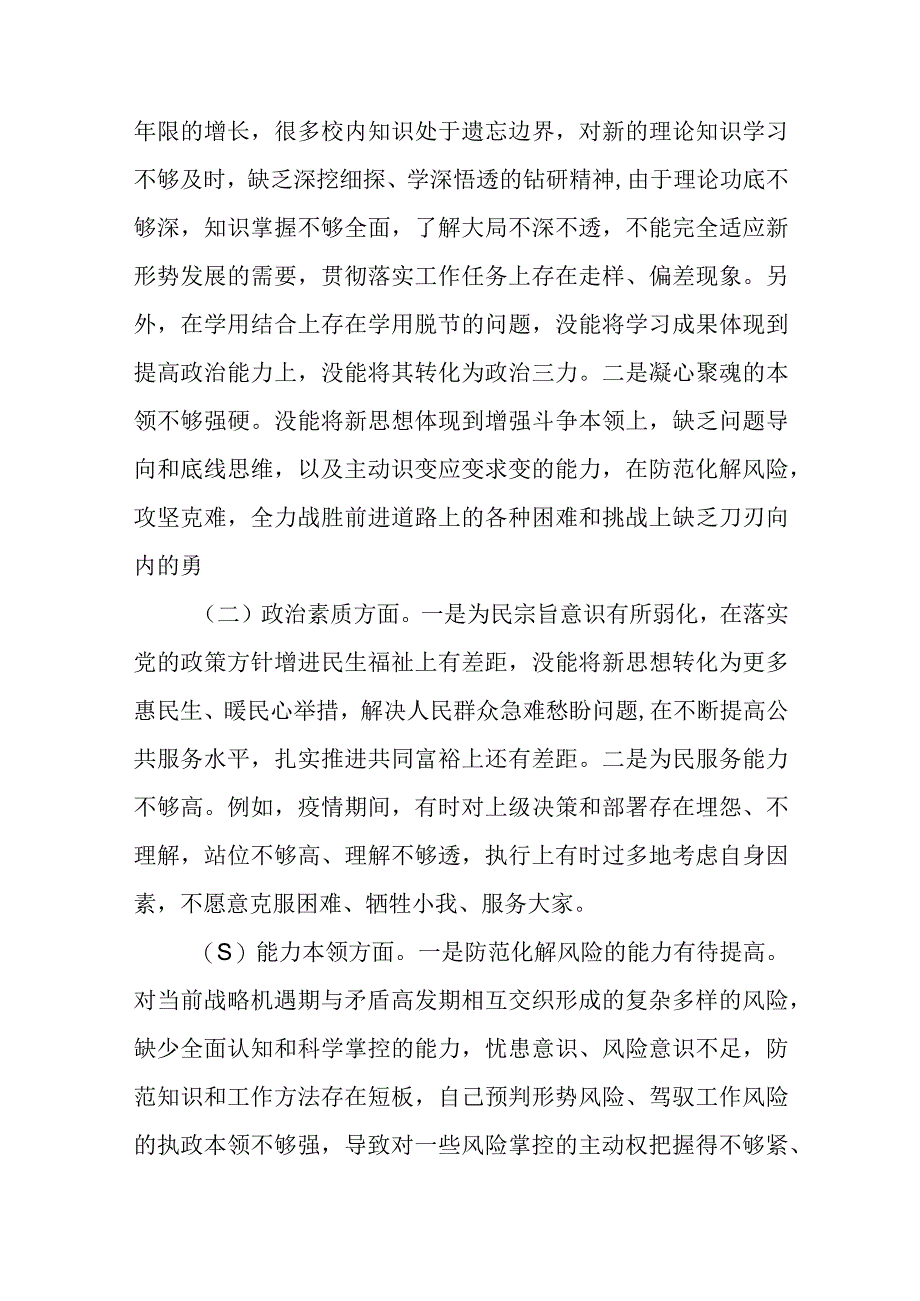 年限的增长，很多校内知识处于遗忘边界，对新的理论知识学习不够及时，缺乏深挖细探、学深悟透的钻研精神,由于理论功底不够深，知识掌握不够全面，了解大局不深不透，不能完全适应新形势发展的需要，贯彻落实工作任务上存在走样、偏差现象。另外，在学用结合上存在学用脱节的问题，没能将学习成果体现到提高政治能力上，没能将其转化为政治三力。二是凝心聚魂的本领不够强硬。没能将新思想体现到增强斗争本领上，缺乏问题导向和底线思维，以及主动识变应变求变的能力，在防范化解风险，攻坚克难，全力战胜前进道路上的各种困难和挑战上缺乏刀刃向内的勇

（二）政治素质方面。一是为民宗旨意识有所弱化，在落实党的政策方针增进民生福祉上有差距，没能将新思想转化为更多惠民生、暖民心举措，解决人民群众急难愁盼问题,在不断提高公共服务水平，扎实推进共同富裕上还有差距。二是为民服务能力不够高。例如，疫情期间，有时对上级决策和部署存在埋怨、不理解，站位不够高、理解不够透，执行上有时过多地考虑自身因素，不愿意克服困难、牺牲小我、服务大家。

（S）能力本领方面。一是防范化解风险的能力有待提高。对当前战略机遇期与矛盾高发期相互交织形成的复杂多样的风险，缺少全面认知和科学掌控的能力，忧患意识、风险意识不足，防范知识和工作方法存在短板，自己预判形势风险、驾驭工作风险的执政本领不够强，导致对一些风险掌控的主动权把握得不够紧、